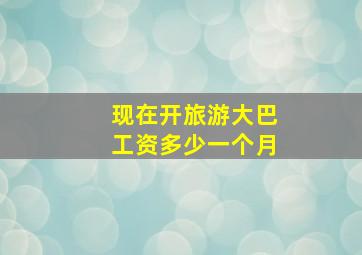 现在开旅游大巴
工资多少一个月